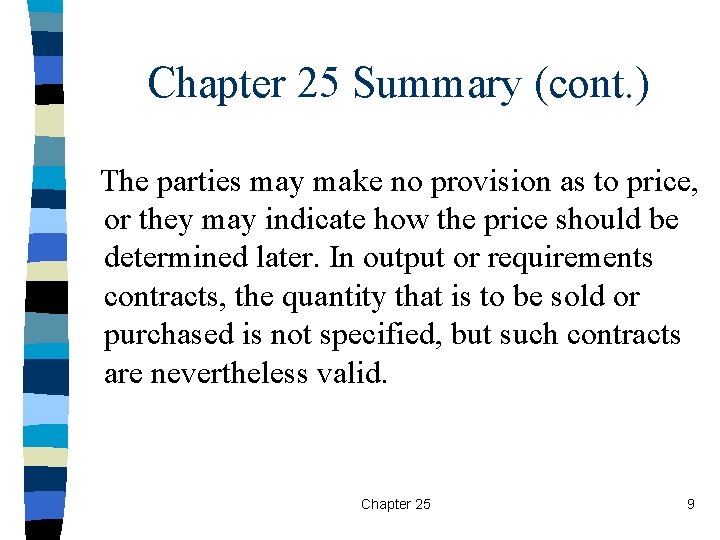 Chapter 25 Summary (cont.)

The parties may make no provision as to price, or they may indicate how the price should be determined later. In output or requirements contracts, the quantity that is to be sold or purchased is not specified, but such contracts are nevertheless valid.

Chapter 25

9